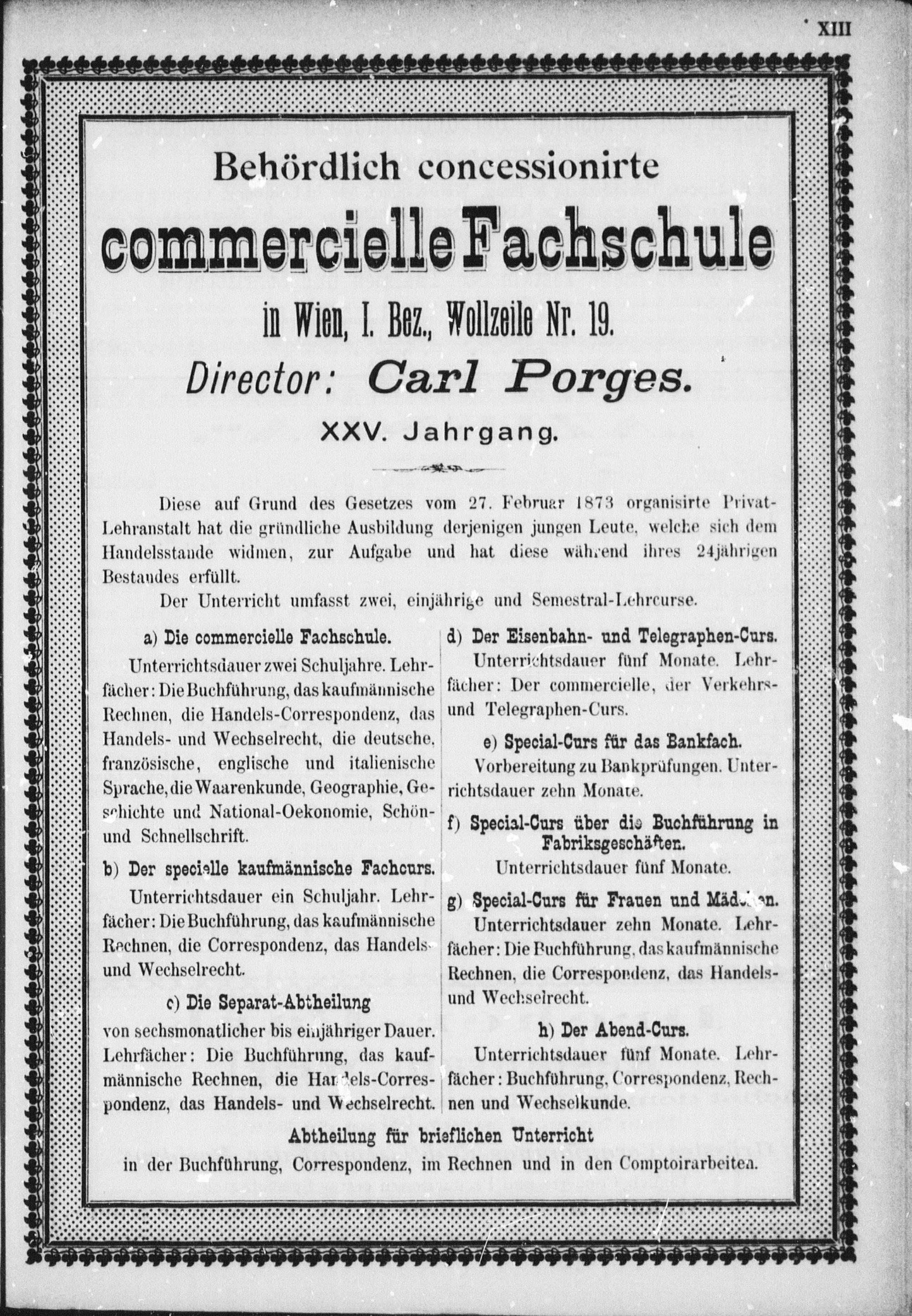 XIII

Behördlich concessionirte

commercielle Fachschule

in Wien, I. Bez., Wollzeile Nr. 19.

Director: Carl Porges.

XXV. Jahrgang.

Diese auf Grund des Gesetzes vom 27. Februar 1873 organisirte Privat-Lehranstalt hat die gründliche Ausbildung derjenigen jungen Leute, welche sich dem Handelsstande widmen, zur Aufgabe und hat diese während ihres 24jährigen Bestandes erfüllt.

Der Unterricht umfasst zwei, einjährige und Semestral-Lehrcurse.

a) Die commercielle Fachschule.

Unterrichtsdauer zwei Schuljahre. Lehrfächer: Die Buchführung, das kaufmännische Rechnen, die Handels-Correspondenz, das Handels- und Wechselrecht, die deutsche, französische, englische und italienische Sprache, die Waarenkunde, Geographie, Geschichte und National-Oekonomie, Schön- und Schnellschrift.

b) Der specielle kaufmännische Fachcurs.

Unterrichtsdauer ein Schuljahr. Lehrfächer: Die Buchführung, das kaufmännische Rechnen, die Correspondenz, das Handels- und Wechselrecht.

c) Die Separat-Abtheilung

von sechsmonatlicher bis einjähriger Dauer. Lehrfächer: Die Buchführung, das kaufmännische Rechnen, die Handels-Correspondenz, das Handels- und Wechselrecht.

d) Der Eisenbahn- und Telegraphen-Curs.

Unterrichtsdauer fünf Monate. Lehrfächer: Der commercielle, der Verkehrs- und Telegraphen-Curs.

e) Special-Curs für das Bankfach.

Vorbereitung zu Bankprüfungen. Unterrichtsdauer zehn Monate.

f) Special-Curs über die Buchführung in Fabriksgeschäften.

Unterrichtsdauer fünf Monate.

g) Special-Curs für Frauen und Mädchen.

Unterrichtsdauer zehn Monate. Lehrfächer: Die Buchführung, das kaufmännische Rechnen, die Correspondenz, das Handels- und Wechselrecht.

h) Der Abend-Curs.

Unterrichtsdauer fünf Monate. Lehrfächer: Buchführung, Correspondenz, Rechnen und Wechselkunde.

Abtheilung für brieflichen Unterricht

in der Buchführung, Correspondenz, im Rechnen und in den Comptoirarbeiten.